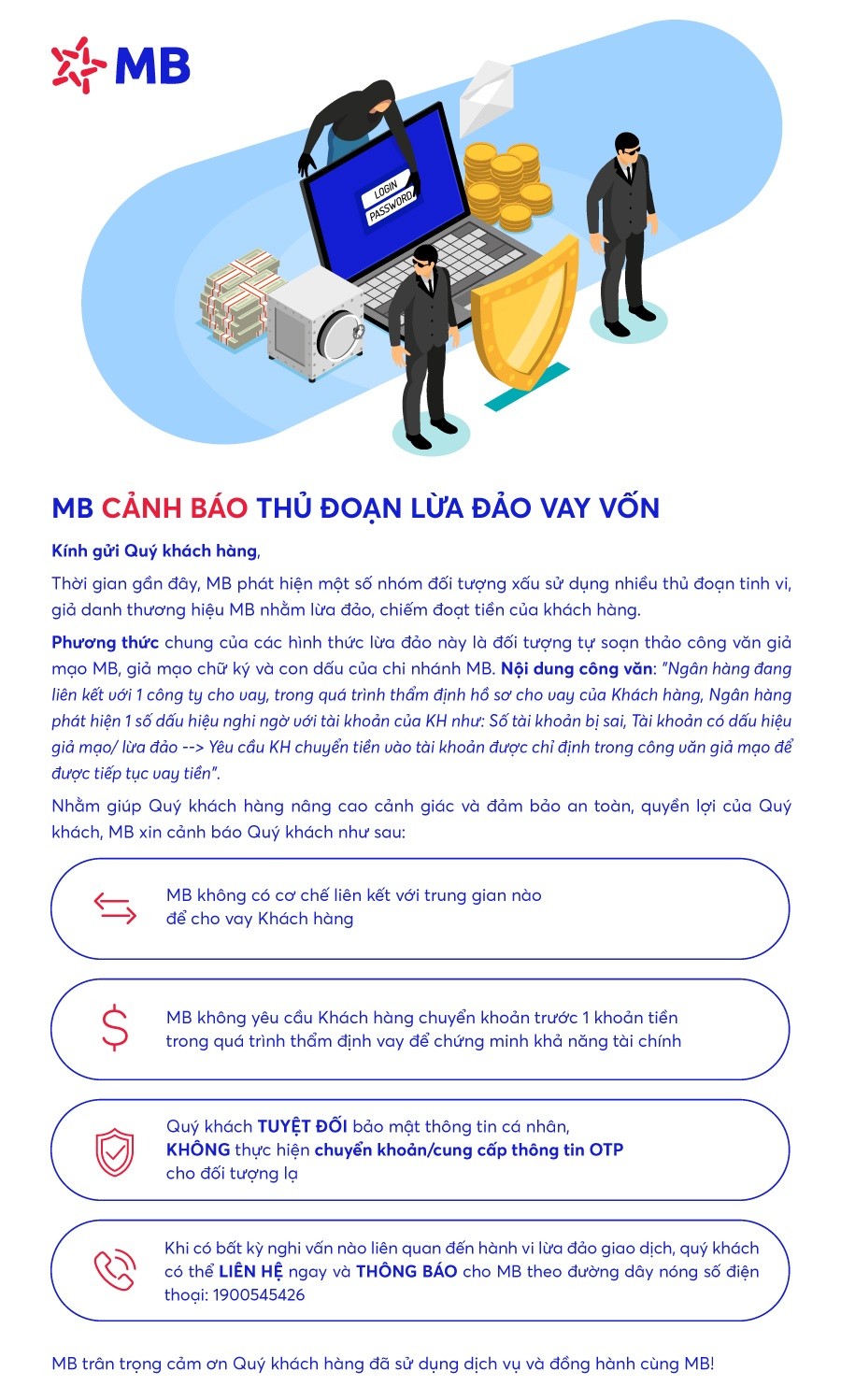 MB

LOGIN
PASSWORD

MB CẢNH BÁO THỦ ĐOẠN LỪA ĐẢO VAY VỐN

Kính gửi Quý khách hàng,

Thời gian gần đây, MB phát hiện một số nhóm đối tượng xấu sử dụng nhiều thủ đoạn tinh vi, giả danh thương hiệu MB nhằm lừa đảo, chiếm đoạt tiền của khách hàng.

Phương thức chung của các hình thức lừa đảo này là đối tượng tự soạn thảo công văn giả mạo MB, giả mạo chữ ký và con dấu của chi nhánh MB. Nội dung công văn: "Ngân hàng đang liên kết với 1 công ty cho vay, trong quá trình thẩm định hồ sơ cho vay của Khách hàng, Ngân hàng phát hiện 1 số dấu hiệu nghi ngờ với tài khoản của KH như: Số tài khoản bị sai, Tài khoản có dấu hiệu giả mạo/ lừa đảo --> Yêu cầu KH chuyển tiền vào tài khoản được chỉ định trong công văn giả mạo để được tiếp tục vay tiền".

Nhằm giúp Quý khách hàng nâng cao cảnh giác và đảm bảo an toàn, quyền lợi của Quý khách, MB xin cảnh báo Quý khách như sau:

MB không có cơ chế liên kết với trung gian nào để cho vay Khách hàng

MB không yêu cầu Khách hàng chuyển khoản trước 1 khoản tiền trong quá trình thẩm định vay để chứng minh khả năng tài chính

Quý khách TUYỆT ĐỐI bảo mật thông tin cá nhân, KHÔNG thực hiện chuyển khoản/cung cấp thông tin OTP cho đối tượng lạ

Khi có bất kỳ nghi vấn nào liên quan đến hành vi lừa đảo giao dịch, quý khách có thể LIÊN HỆ ngay và THÔNG BÁO cho MB theo đường dây nóng số điện thoại: 1900545426

MB trân trọng cảm ơn Quý khách hàng đã sử dụng dịch vụ và đồng hành cùng MB!